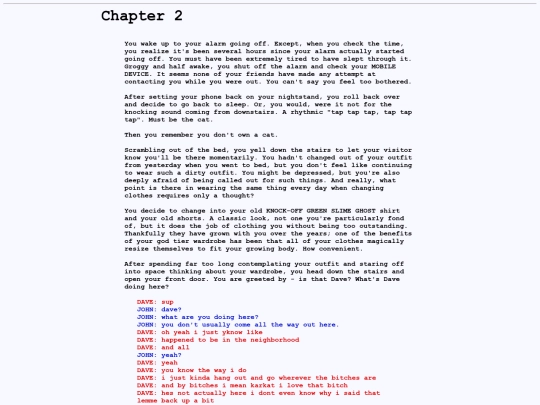 Chapter 2

You wake up to your alarm going off. Except, when you check the time, you realize it's been several hours since your alarm actually started going off. You must have been extremely tired to have slept through it. Groggy and half awake, you shut off the alarm and check your MOBILE DEVICE. It seems none of your friends have made any attempt at contacting you while you were out. You can't say you feel too bothered.

After setting your phone back on your nightstand, you roll back over and decide to go back to sleep. Or, you would, were it not for the knocking sound coming from downstairs. A rhythmic "tap tap tap, tap tap tap". Must be the cat.

Then you remember you don't own a cat.

Scrambling out of the bed, you yell down the stairs to let your visitor know you'll be there momentarily. You hadn't changed out of your outfit from yesterday when you went to bed, but you don't feel like continuing to wear such a dirty outfit. You might be depressed, but you're also deeply afraid of being called out for such things. And really, what point is there in wearing the same thing every day when changing clothes requires only a thought?

You decide to change into your old KNOCK-OFF GREEN SLIME GHOST shirt and your old shorts. A classic look, not one you're particularly fond of, but it does the job of clothing you without being too outstanding. Thankfully they have grown with you over the years; one of the benefits of your god tier wardrobe has been that all of your clothes magically resize themselves to fit your growing body. How convenient.

After spending far too long contemplating your outfit and staring off into space thinking about your wardrobe, you head down the stairs and open your front door. You are greeted by - is that Dave? What's Dave doing here?

DAVE: sup
JOHN: dave?
JOHN: what are you doing here?
JOHN: you don't usually come all the way out here.
DAVE: oh yeah i just yknow like
DAVE: happened to be in the neighborhood
DAVE: and all
JOHN: yeah?
DAVE: yeah
DAVE: you know the way i do
DAVE: i just kinda hang out and go wherever the bitches are
DAVE: and by bitches i mean karkat i love that bitch
DAVE: hes not actually here i dont even know why i said that
lemme back up a bit